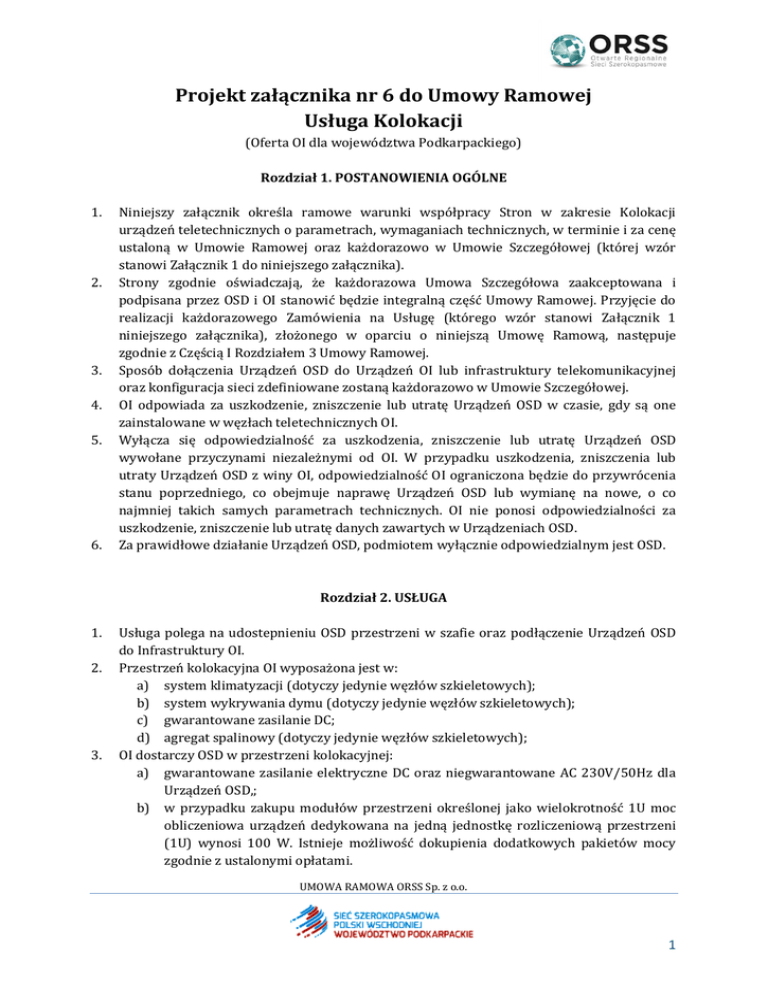 ORSS
Otwarte Regionalne Sieci Szerokopasmowe

Projekt załącznika nr 6 do Umowy Ramowej
Usługa Kolokacji
(Oferta OI dla województwa Podkarpackiego)

Rozdział 1. POSTANOWIENIA OGÓLNE

1. Niniejszy załącznik określa ramowe warunki współpracy Stron w zakresie Kolokacji urządzeń teletechnicznych o parametrach, wymaganiach technicznych, w terminie i za cenę ustaloną w Umowie Ramowej oraz każdorazowo w Umowie Szczegółowej (której wzór stanowi Załącznik 1 do niniejszego załącznika).
2. Strony zgodnie oświadczają, że każdorazowa Umowa Szczegółowa zaakceptowana i podpisana przez OSD i OI stanowić będzie integralną część Umowy Ramowej. Przyjęcie do realizacji każdorazowego Zamówienia na Usługę (którego wzór stanowi Załącznik 1 niniejszego załącznika), złożonego w oparciu o niniejszą Umowę Ramową, następuje zgodnie z Częścią I Rozdziałem 3 Umowy Ramowej.
3. Sposób dołączenia Urządzeń OSD do Urządzeń OI lub infrastruktury telekomunikacyjnej oraz konfiguracja sieci zdefiniowane zostaną każdorazowo w Umowie Szczegółowej.
4. OI odpowiada za uszkodzenie, zniszczenie lub utratę Urządzeń OSD w czasie, gdy są one zainstalowane w węzłach teletechnicznych OI.
5. Wyłącza się odpowiedzialność za uszkodzenia, zniszczenie lub utratę Urządzeń OSD wywołane przyczynami niezależnymi od OI. W przypadku uszkodzenia, zniszczenia lub utraty Urządzeń OSD z winy OI, odpowiedzialność OI ograniczona będzie do przywrócenia stanu poprzedniego, co obejmuje naprawę Urządzeń OSD lub wymianę na nowe, o co najmniej takich samych parametrach technicznych. OI nie ponosi odpowiedzialności za uszkodzenie, zniszczenie lub utratę danych zawartych w Urządzeniach OSD.
6. Za prawidłowe działanie Urządzeń OSD, podmiotem wyłącznie odpowiedzialnym jest OSD.

Rozdział 2. USŁUGA

1. Usługa polega na udostepnieniu OSD przestrzeni w szafie oraz podłączenie Urządzeń OSD do Infrastruktury OI.
2. Przestrzeń kolokacyjna OI wyposażona jest w:
a) system klimatyzacji (dotyczy jedynie węzłów szkieletowych);
b) system wykrywania dymu (dotyczy jedynie węzłów szkieletowych);
c) gwarantowane zasilanie DC;
d) agregat spalinowy (dotyczy jedynie węzłów szkieletowych);
3. OI dostarczy OSD w przestrzeni kolokacyjnej:
a) gwarantowane zasilanie elektryczne DC oraz niegwarantowane AC 230V/50Hz dla Urządzeń OSD,;
b) w przypadku zakupu modułów przestrzeni określonej jako wielokrotność 1U moc obliczeniowa urządzeń dedykowana na jedną jednostkę rozliczeniową przestrzeni (1U) wynosi 100 W. Istnieje możliwość dokupienia dodatkowych pakietów mocy zgodnie z ustalonymi opłatami.

UMOWA RAMOWA ORSS Sp. z o.o.

SIEĆ SZEROKOPASMOWA
POLSKI WSCHODNIEJ
WOJEWÓDZTWO PODKARPACKIE

1